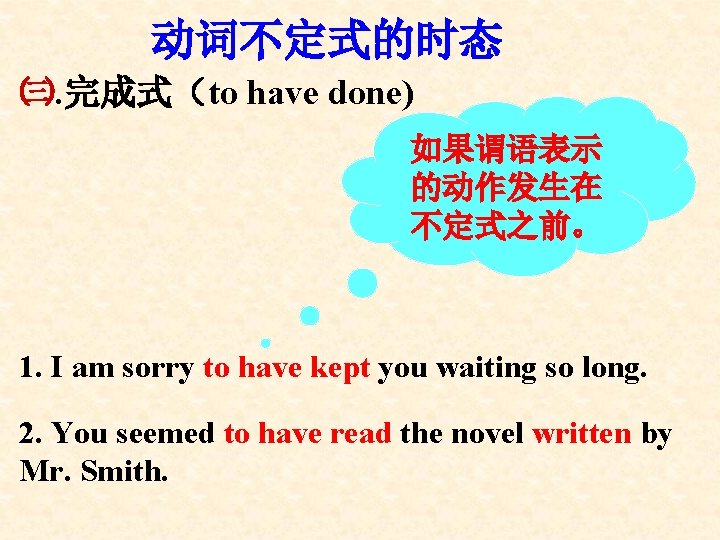 动词不定式的时态

㈢.完成式（to have done)

如果谓语表示的动作发生在不定式之前。

1. I am sorry to have kept you waiting so long.

2. You seemed to have read the novel written by Mr. Smith.